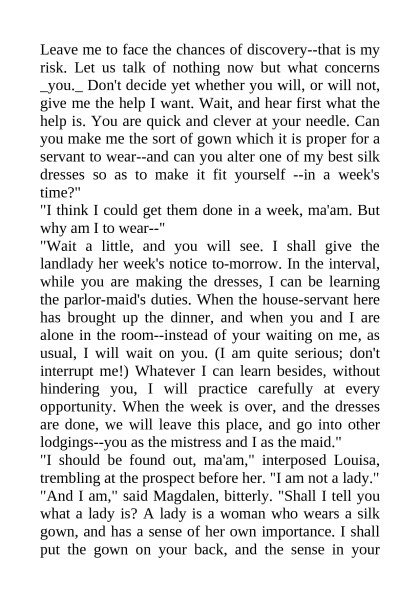 Leave me to face the chances of discovery--that is my risk. Let us talk of nothing now but what concerns _you._ Don't decide yet whether you will, or will not, give me the help I want. Wait, and hear first what the help is. You are quick and clever at your needle. Can you make me the sort of gown which it is proper for a servant to wear--and can you alter one of my best silk dresses so as to make it fit yourself --in a week's time?"

"I think I could get them done in a week, ma'am. But why am I to wear--"

"Wait a little, and you will see. I shall give the landlady her week's notice to-morrow. In the interval, while you are making the dresses, I can be learning the parlor-maid's duties. When the house-servant here has brought up the dinner, and when you and I are alone in the room--instead of your waiting on me, as usual, I will wait on you. (I am quite serious; don't interrupt me!) Whatever I can learn besides, without hindering you, I will practice carefully at every opportunity. When the week is over, and the dresses are done, we will leave this place, and go into other lodgings--you as the mistress and I as the maid."

"I should be found out, ma'am," interposed Louisa, trembling at the prospect before her. "I am not a lady."

"And I am," said Magdalen, bitterly. "Shall I tell you what a lady is? A lady is a woman who wears a silk gown, and has a sense of her own importance. I shall put the gown on your back, and the sense in your